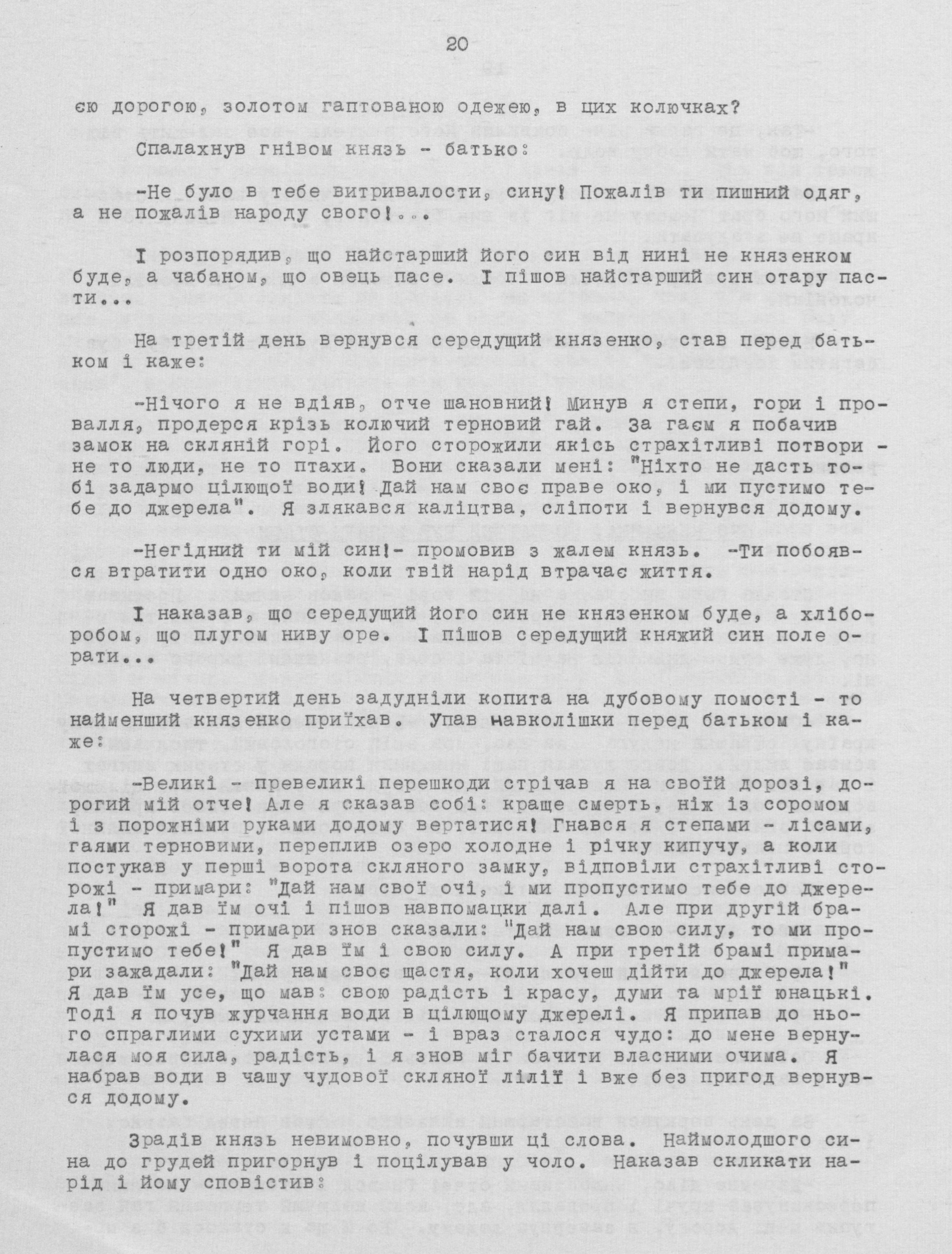 20

єю дорогою, золотом гаптованою одежею, в цих колючках?

Спалахнув гнівом князь - батько:

-Не було в тебе витривалости, сину! Пожалів ти пишний одяг, а не пожалів народу свого!...

І розпорядив, що найстарший його син від нині не князенком буде, а чабаном, що овець пасе. І пішов найстарший син отару пасти...

На третій день вернувся середущий князенко, став перед батьком і каже:

-Нічого я не вдіяв, отче шановний! Минув я степи, гори і провалля, продерся крізь колючий терновий гай. За гаєм я побачив замок на скляній горі. Його сторожили якісь страхітливі потвори - не то люди, не то птахи. Вони сказали мені: "Ніхто не дасть тобі задармо цілющої води! Дай нам своє праве око, і ми пустимо тебе до джерела". Я злякався каліцтва, сліпоти і вернувся додому.

-Негідний ти мій син!- промовив з жалем князь. -Ти побоявся втратити одно око, коли твій нарід втрачає життя.

І наказав, що середущий його син не князенком буде, а хліборобом, що плугом ниву оре. І пішов середущий княжий син поле орати...

На четвертий день задудніли копита на дубовому помості - то найменший князенко приїхав. Упав навколішки перед батьком і каже:

-Великі - превеликі перешкоди стрічав я на своїй дорозі, дорогий мій отче! Але я сказав собі: краще смерть, ніж із соромом і з порожніми руками додому вертатися! Гнався я степами - лісами, гаями терновими, переплив озеро холодне і річку кипучу, а коли постукав у перші ворота скляного замку, відповіли страхітливі сторожі - примари: "Дай нам свої очі, і ми пропустимо тебе до джерела!" Я дав їм очі і пішов навпомацки далі. Але при другій брамі сторожі - примари знов сказали: "Дай нам свою силу, то ми пропустимо тебе!" Я дав їм і свою силу. А при третій брамі примари зажадали: "Дай нам своє щастя, коли хочеш дійти до джерела!" Я дав їм усе, що мав: свою радість і красу, думи та мрії юнацькі. Тоді я почув журчання води в цілющому джерелі. Я припав до нього спраглими сухими устами - і враз сталося чудо: до мене вернулася моя сила, радість, і я знов міг бачити власними очима. Я набрав води в чашу чудової скляної лілії і вже без пригод вернувся додому.

Зрадів князь невимовно, почувши ці слова. Наймолодшого сина до грудей пригорнув і поцілував у чоло. Наказав скликати нарід і йому сповістив: